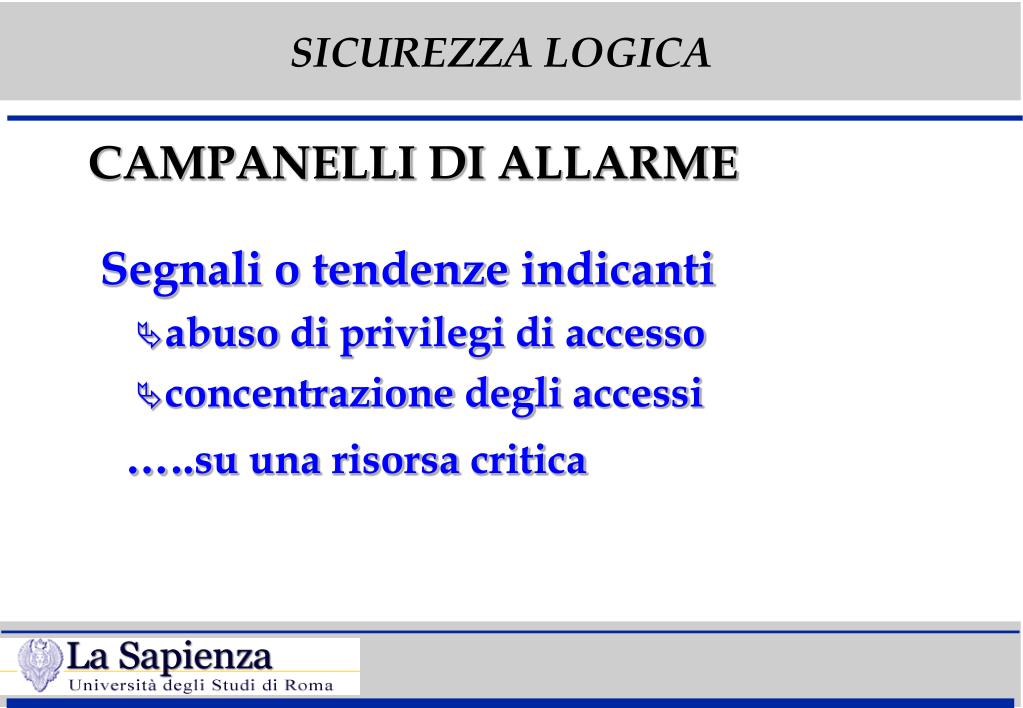 SICUREZZA LOGICA

CAMPANELLI DI ALLARME

Segnali o tendenze indicanti

abuso di privilegi di accesso

concentrazione degli accessi

…..su una risorsa critica

La Sapienza
Università degli Studi di Roma